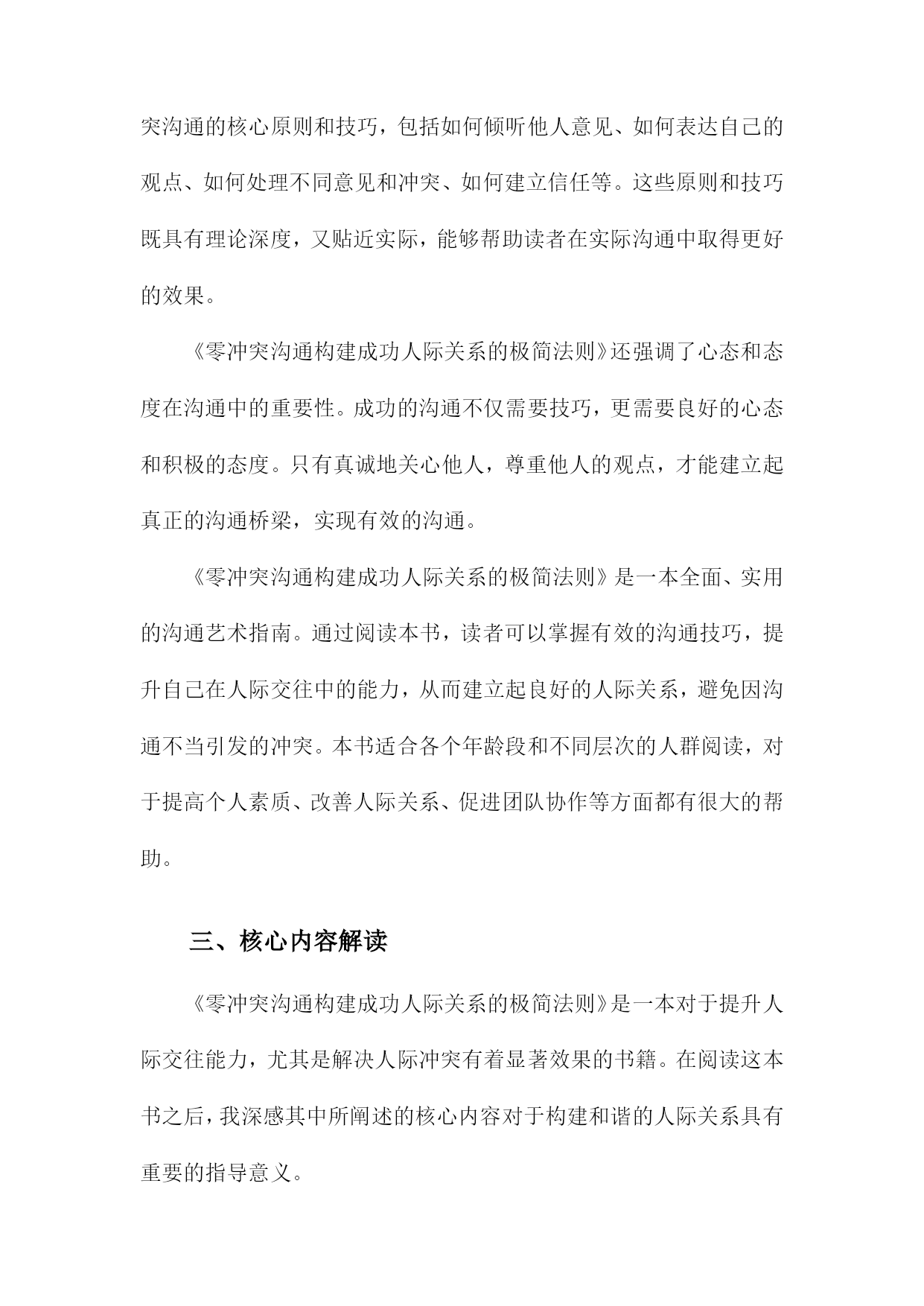 突沟通的核心原则和技巧，包括如何倾听他人意见、如何表达自己的观点、如何处理不同意见和冲突、如何建立信任等。这些原则和技巧既具有理论深度，又贴近实际，能够帮助读者在实际沟通中取得更好的效果。

《零冲突沟通构建成功人际关系的极简法则》还强调了心态和态度在沟通中的重要性。成功的沟通不仅需要技巧，更需要良好的心态和积极的态度。只有真诚地关心他人，尊重他人的观点，才能建立起真正的沟通桥梁，实现有效的沟通。

《零冲突沟通构建成功人际关系的极简法则》是一本全面、实用的沟通艺术指南。通过阅读本书，读者可以掌握有效的沟通技巧，提升自己在人际交往中的能力，从而建立起良好的人际关系，避免因沟通不当引发的冲突。本书适合各个年龄段和不同层次的人群阅读，对于提高个人素质、改善人际关系、促进团队协作等方面都有很大的帮助。

三、核心内容解读

《零冲突沟通构建成功人际关系的极简法则》是一本对于提升人际交往能力，尤其是解决人际冲突有着显著效果的书籍。在阅读这本书之后，我深感其中所阐述的核心内容对于构建和谐的人际关系具有重要的指导意义。